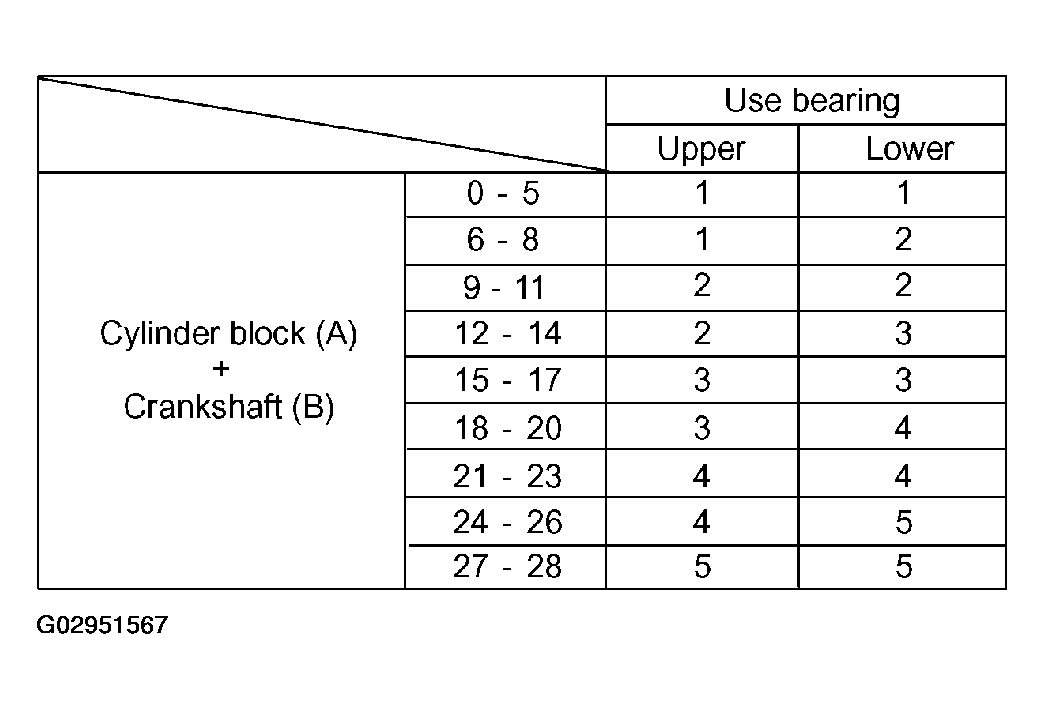 | | | Use bearing | |
|---|---|---|---|
| | | Upper | Lower |
| Cylinder block (A) + Crankshaft (B) | 0 - 5 | 1 | 1 |
| | 6 - 8 | 1 | 2 |
| | 9 - 11 | 2 | 2 |
| | 12 - 14 | 2 | 3 |
| | 15 - 17 | 3 | 3 |
| | 18 - 20 | 3 | 4 |
| | 21 - 23 | 4 | 4 |
| | 24 - 26 | 4 | 5 |
| | 27 - 28 | 5 | 5 |

G02951567